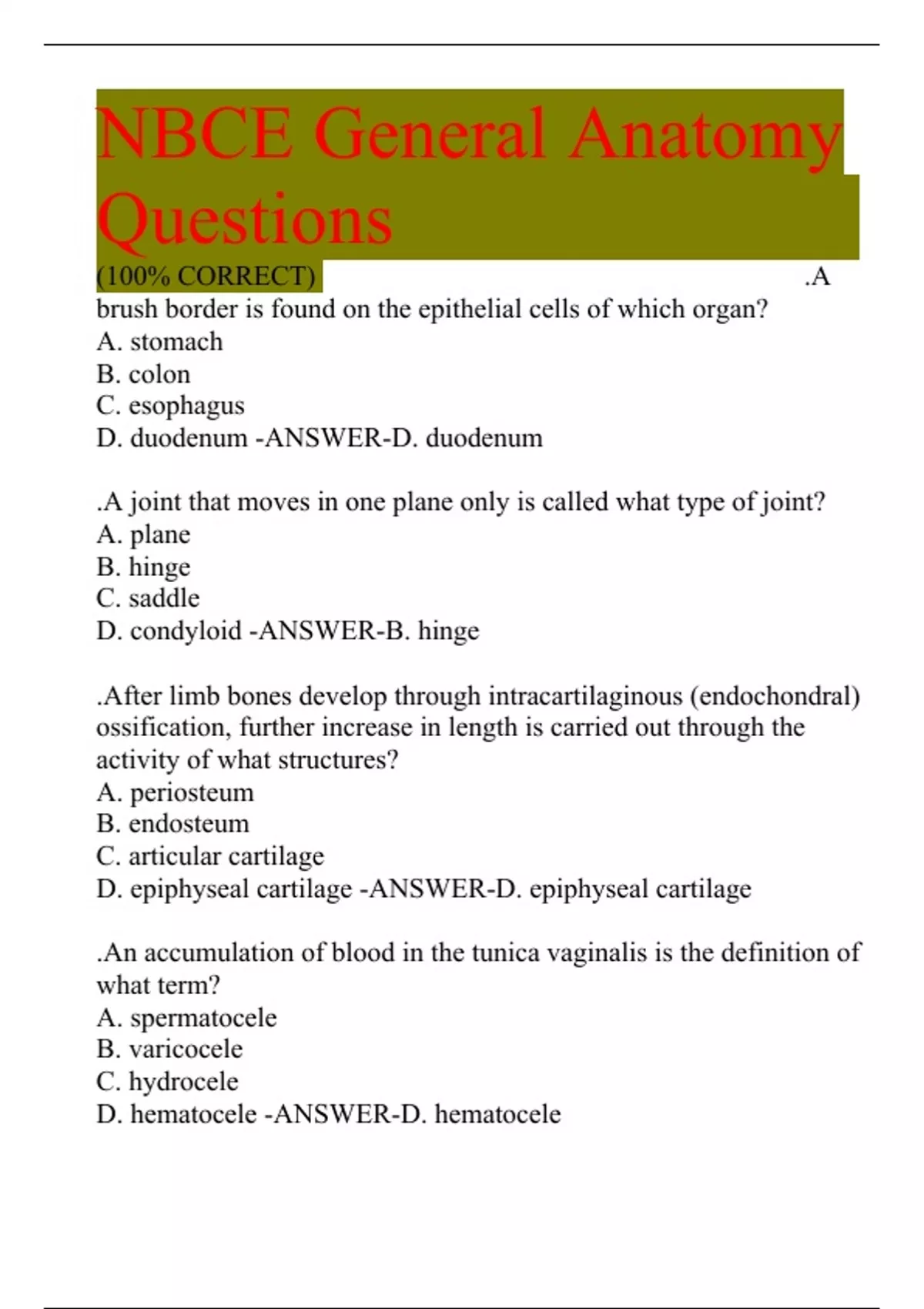 NBCE General Anatomy Questions

(100% CORRECT) .A brush border is found on the epithelial cells of which organ?
A. stomach
B. colon
C. esophagus
D. duodenum -ANSWER-D. duodenum

.A joint that moves in one plane only is called what type of joint?
A. plane
B. hinge
C. saddle
D. condyloid -ANSWER-B. hinge

.After limb bones develop through intracartilaginous (endochondral) ossification, further increase in length is carried out through the activity of what structures?
A. periosteum
B. endosteum
C. articular cartilage
D. epiphyseal cartilage -ANSWER-D. epiphyseal cartilage

.An accumulation of blood in the tunica vaginalis is the definition of what term?
A. spermatocele
B. varicocele
C. hydrocele
D. hematocele -ANSWER-D. hematocele